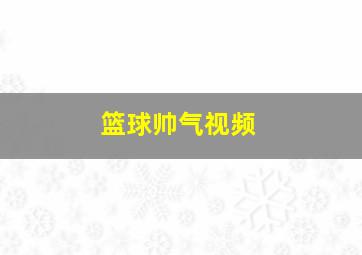 篮球帅气视频